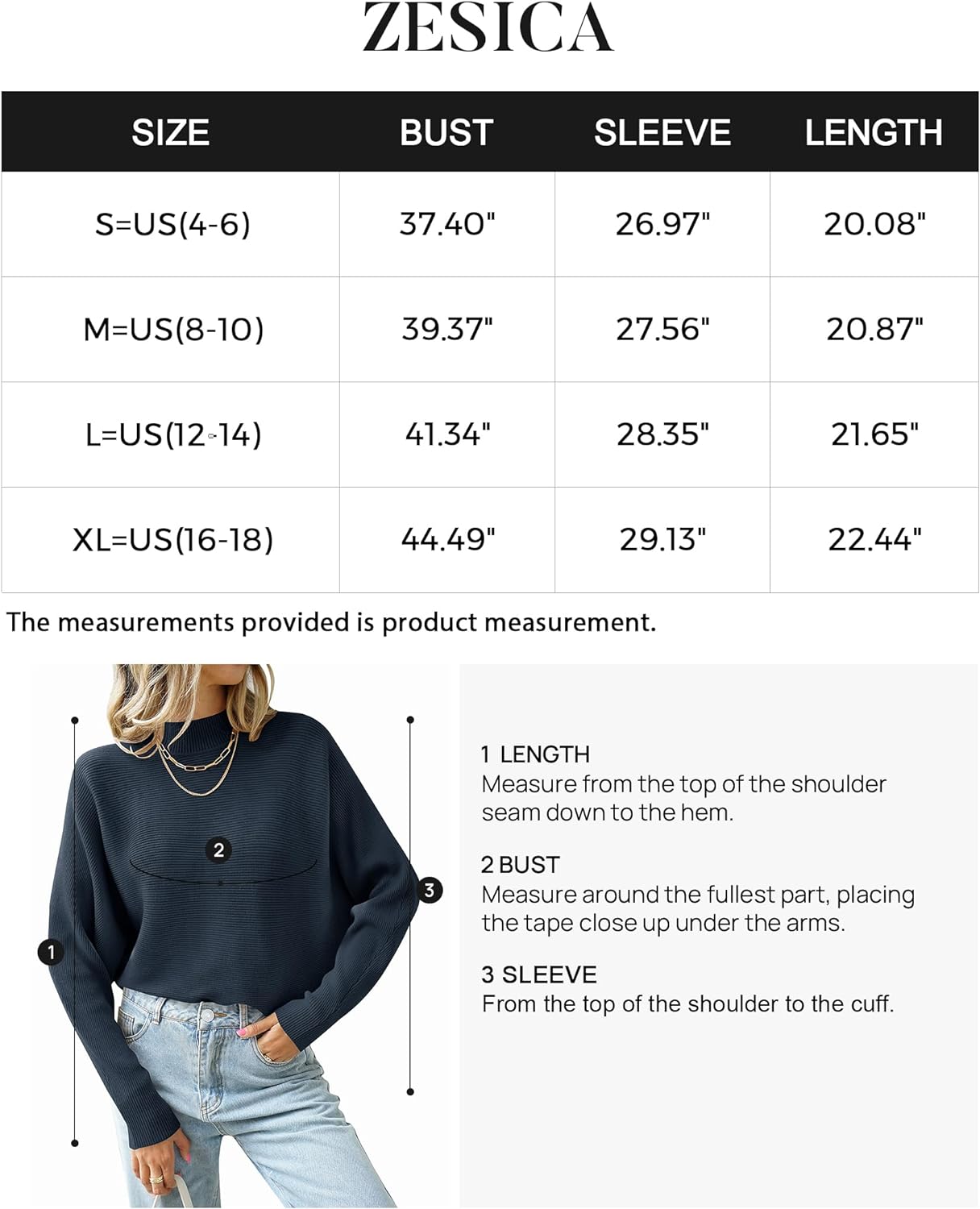 ZESICA

| SIZE | BUST | SLEEVE | LENGTH |
|---|---|---|---|
| S=US(4-6) | 37.40" | 26.97" | 20.08" |
| M=US(8-10) | 39.37" | 27.56" | 20.87" |
| L=US(12-14) | 41.34" | 28.35" | 21.65" |
| XL=US(16-18) | 44.49" | 29.13" | 22.44" |

The measurements provided is product measurement.

2

3

1

1 LENGTH
Measure from the top of the shoulder seam down to the hem.

2 BUST
Measure around the fullest part, placing the tape close up under the arms.

3 SLEEVE
From the top of the shoulder to the cuff.